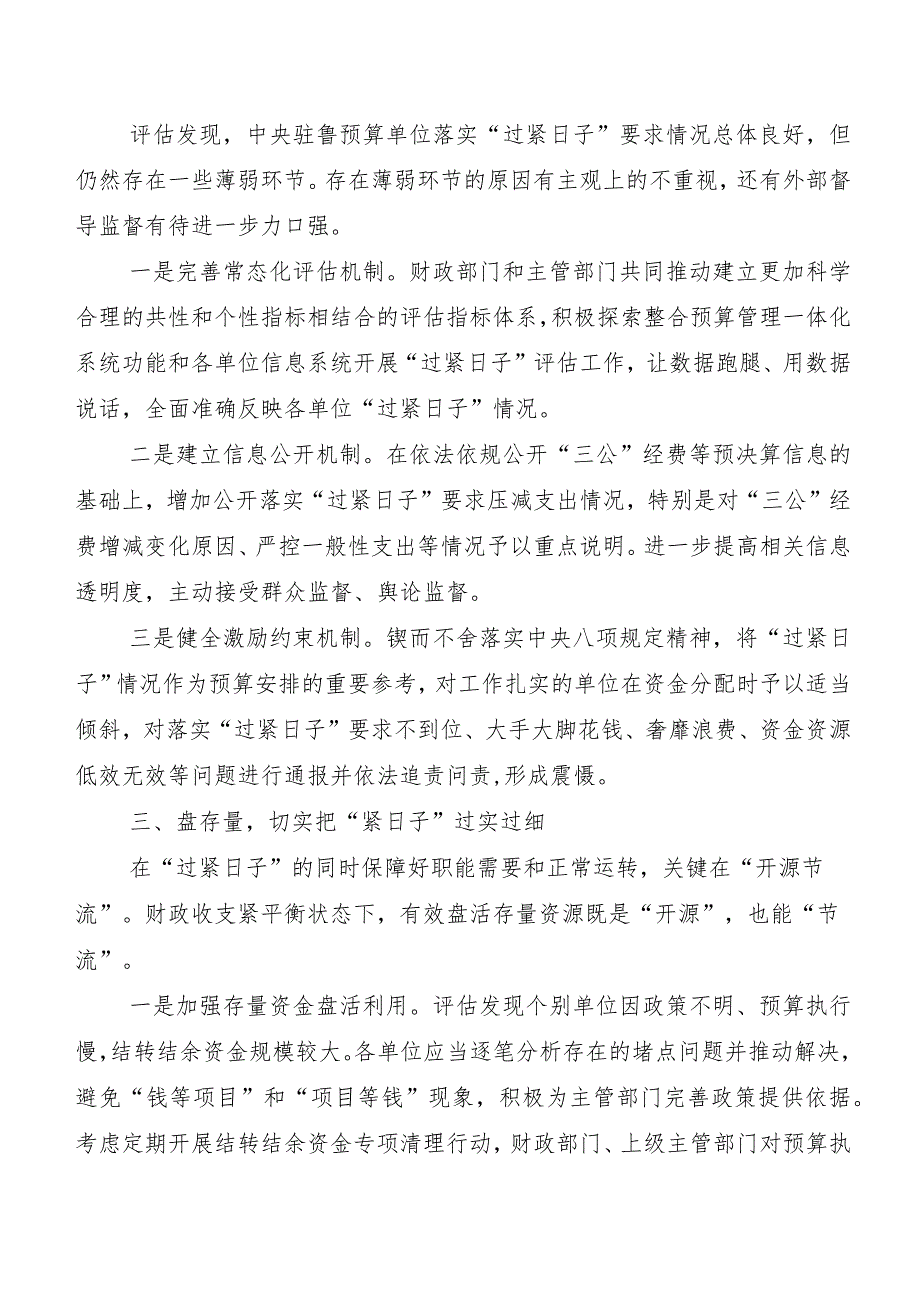 评估发现，中央驻鲁预算单位落实“过紧日子”要求情况总体良好，但仍然存在一些薄弱环节。存在薄弱环节的原因有主观上的不重视，还有外部督导监督有待进一步力口强。

一是完善常态化评估机制。财政部门和主管部门共同推动建立更加科学合理的共性和个性指标相结合的评估指标体系，积极探索整合预算管理一体化系统功能和各单位信息系统开展“过紧日子”评估工作，让数据跑腿、用数据说话，全面准确反映各单位“过紧日子”情况。

二是建立信息公开机制。在依法依规公开“三公”经费等预决算信息的基础上，增加公开落实“过紧日子”要求压减支出情况，特别是对“三公”经费增减变化原因、严控一般性支出等情况予以重点说明。进一步提高相关信息透明度，主动接受群众监督、舆论监督。

三是健全激励约束机制。锲而不舍落实中央八项规定精神，将“过紧日子”情况作为预算安排的重要参考，对工作扎实的单位在资金分配时予以适当倾斜，对落实“过紧日子”要求不到位、大手大脚花钱、奢靡浪费、资金资源低效无效等问题进行通报并依法追责问责，形成震慑。

三、盘存量，切实把“紧日子”过实过细

在“过紧日子”的同时保障好职能需要和正常运转，关键在“开源节流”。财政收支紧平衡状态下，有效盘活存量资源既是“开源”，也能“节流”。

一是加强存量资金盘活利用。评估发现个别单位因政策不明、预算执行慢，结转结余资金规模较大。各单位应当逐笔分析存在的堵点问题并推动解决，避免“钱等项目”和“项目等钱”现象，积极为主管部门完善政策提供依据。考虑定期开展结转结余资金专项清理行动，财政部门、上级主管部门对预算执